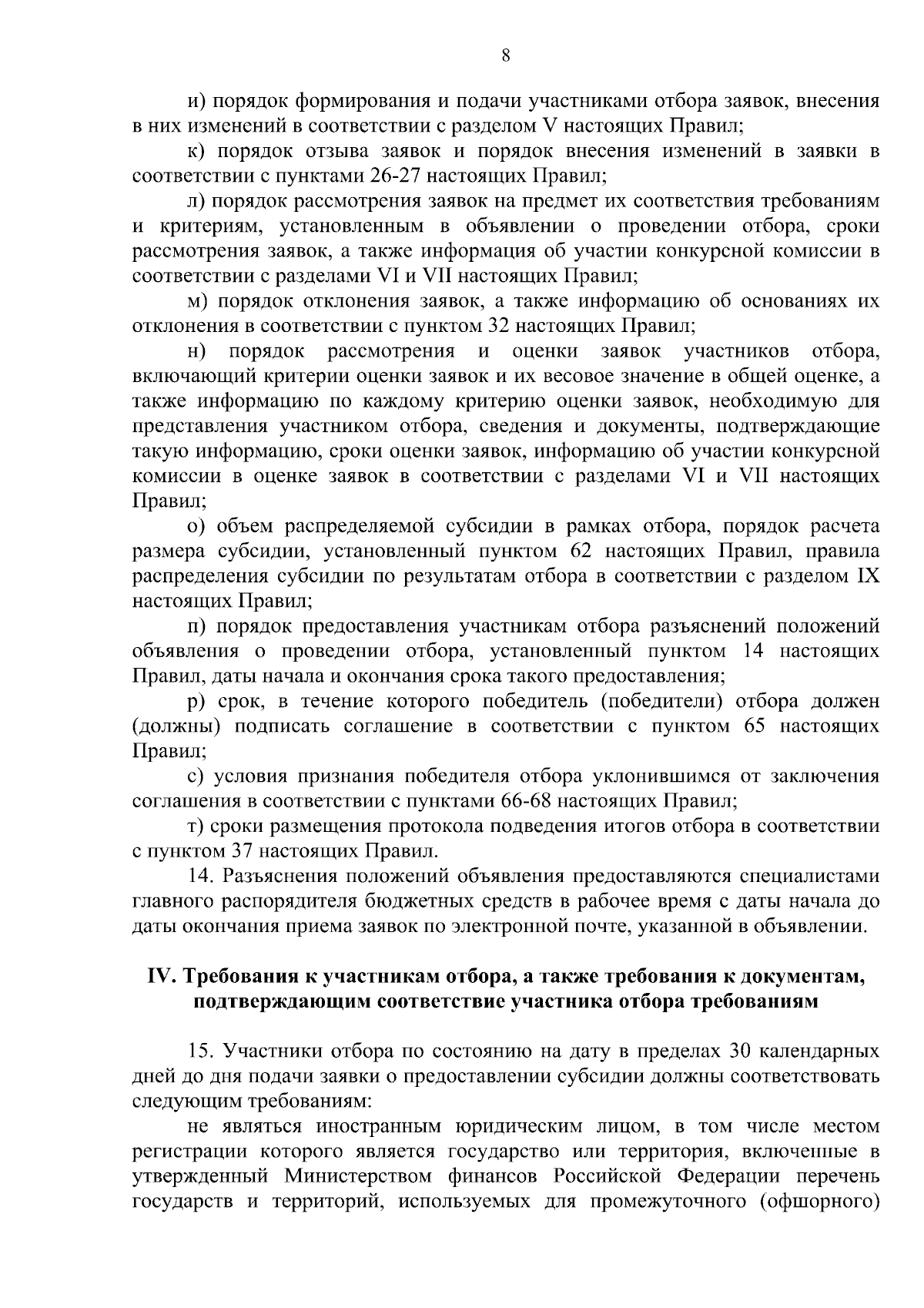 8

и) порядок формирования и подачи участниками отбора заявок, внесения в них изменений в соответствии с разделом V настоящих Правил;

к) порядок отзыва заявок и порядок внесения изменений в заявки в соответствии с пунктами 26-27 настоящих Правил;

л) порядок рассмотрения заявок на предмет их соответствия требованиям и критериям, установленным в объявлении о проведении отбора, сроки рассмотрения заявок, а также информация об участии конкурсной комиссии в соответствии с разделами VI и VII настоящих Правил;

м) порядок отклонения заявок, а также информацию об основаниях их отклонения в соответствии с пунктом 32 настоящих Правил;

н) порядок рассмотрения и оценки заявок участников отбора, включающий критерии оценки заявок и их весовое значение в общей оценке, а также информацию по каждому критерию оценки заявок, необходимую для представления участником отбора, сведения и документы, подтверждающие такую информацию, сроки оценки заявок, информацию об участии конкурсной комиссии в оценке заявок в соответствии с разделами VI и VII настоящих Правил;

о) объем распределяемой субсидии в рамках отбора, порядок расчета размера субсидии, установленный пунктом 62 настоящих Правил, правила распределения субсидии по результатам отбора в соответствии с разделом IX настоящих Правил;

п) порядок предоставления участникам отбора разъяснений положений объявления о проведении отбора, установленный пунктом 14 настоящих Правил, даты начала и окончания срока такого предоставления;

р) срок, в течение которого победитель (победители) отбора должен (должны) подписать соглашение в соответствии с пунктом 65 настоящих Правил;

с) условия признания победителя отбора уклонившимся от заключения соглашения в соответствии с пунктами 66-68 настоящих Правил;

т) сроки размещения протокола подведения итогов отбора в соответствии с пунктом 37 настоящих Правил.

14. Разъяснения положений объявления предоставляются специалистами главного распорядителя бюджетных средств в рабочее время с даты начала до даты окончания приема заявок по электронной почте, указанной в объявлении.

IV. Требования к участникам отбора, а также требования к документам, подтверждающим соответствие участника отбора требованиям

15. Участники отбора по состоянию на дату в пределах 30 календарных дней до дня подачи заявки о предоставлении субсидии должны соответствовать следующим требованиям:

не являться иностранным юридическим лицом, в том числе местом регистрации которого является государство или территория, включенные в утвержденный Министерством финансов Российской Федерации перечень государств и территорий, используемых для промежуточного (офшорного)